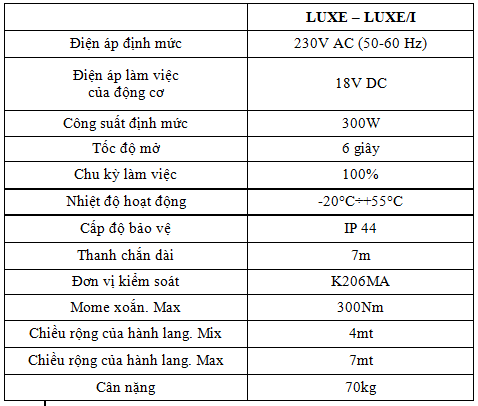 | | LUXE – LUXE/I |
|---|---|
| Điện áp định mức | 230V AC (50-60 Hz) |
| Điện áp làm việc của động cơ | 18V DC |
| Công suất định mức | 300W |
| Tốc độ mở | 6 giây |
| Chu kỳ làm việc | 100% |
| Nhiệt độ hoạt động | -20°C÷+55°C |
| Cấp độ bảo vệ | IP 44 |
| Thanh chắn dài | 7m |
| Đơn vị kiểm soát | K206MA |
| Mome xoắn. Max | 300Nm |
| Chiều rộng của hành lang. Mix | 4mt |
| Chiều rộng của hành lang. Max | 7mt |
| Cân nặng | 70kg |